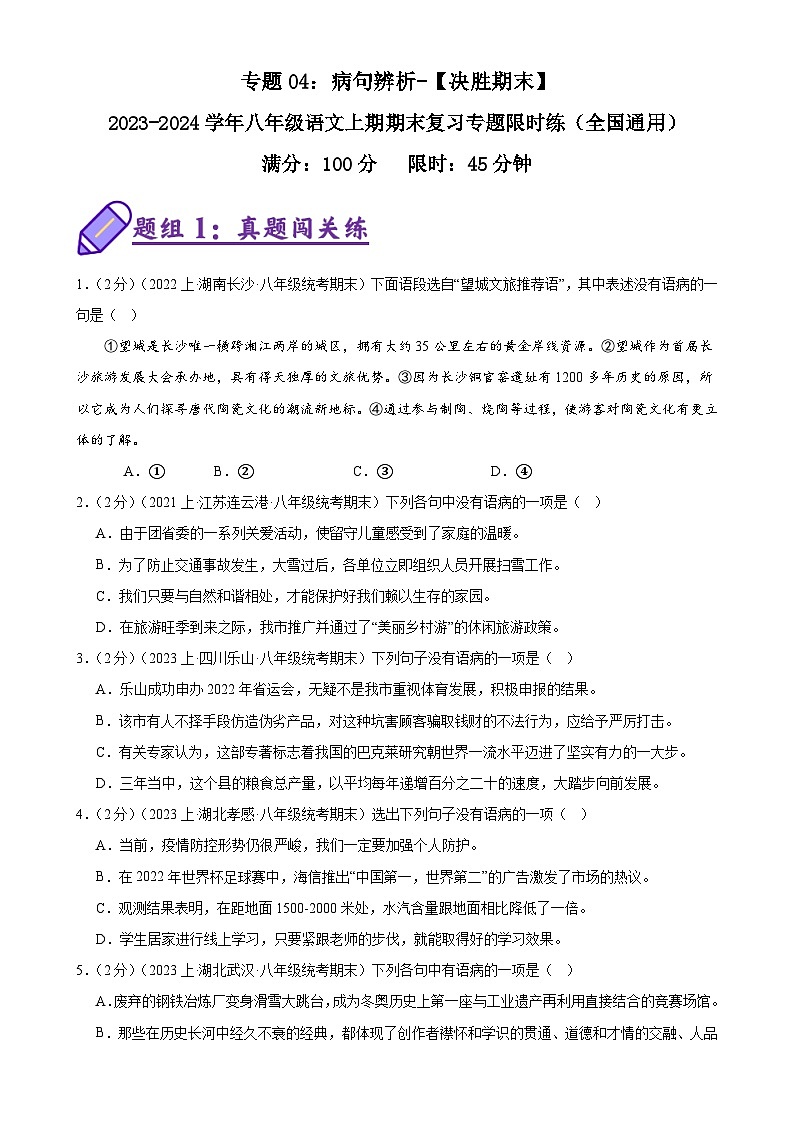 专题 04：病句辨析-【决胜期末】

2023-2024 学年八年级语文上期期末复习专题限时练（全国通用）

满分：100 分　　限时：45 分钟

题组 1：真题闯关练

1．(2分)（2022 上·湖南长沙·八年级统考期末）下面语段选自“望城文旅推荐语”，其中表述没有语病的一句是（ ）

①望城是长沙唯一横跨湘江两岸的城区，拥有大约 35 公里左右的黄金岸线资源。②望城作为首届长沙旅游发展大会承办地，具有得天独厚的文旅优势。③因为长沙铜官窑遗址有 1200 多年历史的原因，所以它成为人们探寻唐代陶瓷文化的潮流新地标。④通过参与制陶、烧陶等过程，使游客对陶瓷文化有更立体的了解。

A．①　　B．②　　C．③　　D．④

2．(2分)（2021 上·江苏连云港·八年级统考期末）下列各句中没有语病的一项是（ ）

A．由于团省委的一系列关爱活动，使留守儿童感受到了家庭的温暖。

B．为了防止交通事故发生，大雪过后，各单位立即组织人员开展扫雪工作。

C．我们只要与自然和谐相处，才能保护好我们赖以生存的家园。

D．在旅游旺季到来之际，我市推广并通过了“美丽乡村游”的休闲旅游政策。

3．(2分)（2023 上·四川乐山·八年级统考期末）下列句子没有语病的一项是（ ）

A．乐山成功申办 2022 年省运会，无疑不是我市重视体育发展，积极申报的结果。

B．该市有人不择手段仿造伪劣产品，对这种坑害顾客骗取钱财的不法行为，应给予严厉打击。

C．有关专家认为，这部专著标志着我国的巴克莱研究朝世界一流水平迈进了坚实有力的一大步。

D．三年当中，这个县的粮食总产量，以平均每年递增百分之二十的速度，大踏步向前发展。

4．(2分)（2023 上·湖北孝感·八年级统考期末）选出下列句子没有语病的一项（ ）

A．当前，疫情防控形势仍很严峻，我们一定要加强个人防护。

B．在 2022 年世界杯足球赛中，海信推出“中国第一，世界第二”的广告激发了市场的热议。

C．观测结果表明，在距地面 1500-2000 米处，水汽含量跟地面相比降低了一倍。

D．学生居家进行线上学习，只要紧跟老师的步伐，就能取得好的学习效果。

5．(2分)（2023 上·湖北武汉·八年级统考期末）下列各句中有语病的一项是（ ）

A．废弃的钢铁冶炼厂变身滑雪大跳台，成为冬奥历史上第一座与工业遗产再利用直接结合的竞赛场馆。

B．那些在历史长河中经久不衰的经典，都体现了创作者襟怀和学识的贯通、道德和才情的交融、人品